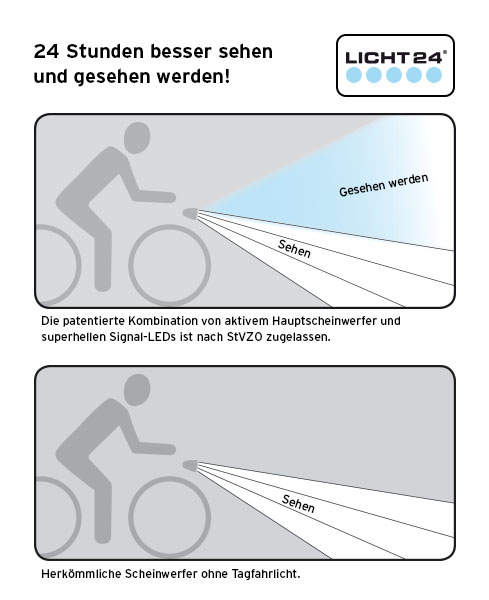 24 Stunden besser sehen und gesehen werden!

LICHT24®

Gesehen werden

Sehen

Die patentierte Kombination von aktivem Hauptscheinwerfer und superhellen Signal-LEDs ist nach StVZO zugelassen.

Sehen

Herkömmliche Scheinwerfer ohne Tagfahrlicht.